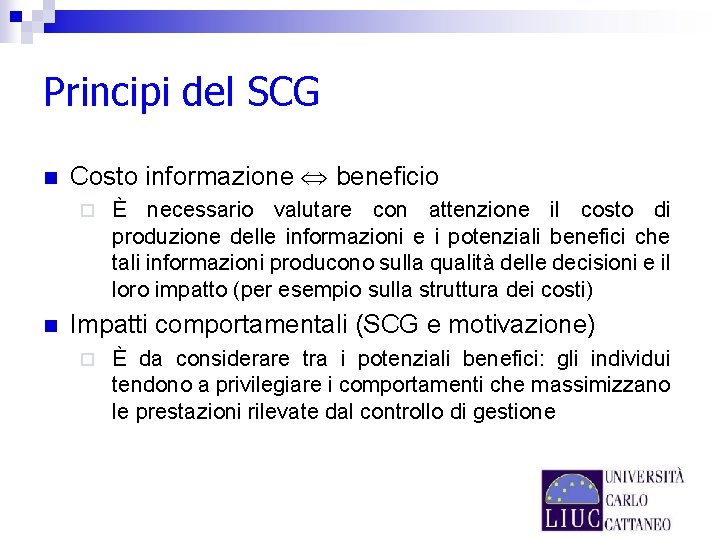 Principi del SCG

Costo informazione $\Leftrightarrow$ beneficio

È necessario valutare con attenzione il costo di produzione delle informazioni e i potenziali benefici che tali informazioni producono sulla qualità delle decisioni e il loro impatto (per esempio sulla struttura dei costi)

Impatti comportamentali (SCG e motivazione)

È da considerare tra i potenziali benefici: gli individui tendono a privilegiare i comportamenti che massimizzano le prestazioni rilevate dal controllo di gestione

LIUC UNIVERSITÀ CARLO CATTANEO